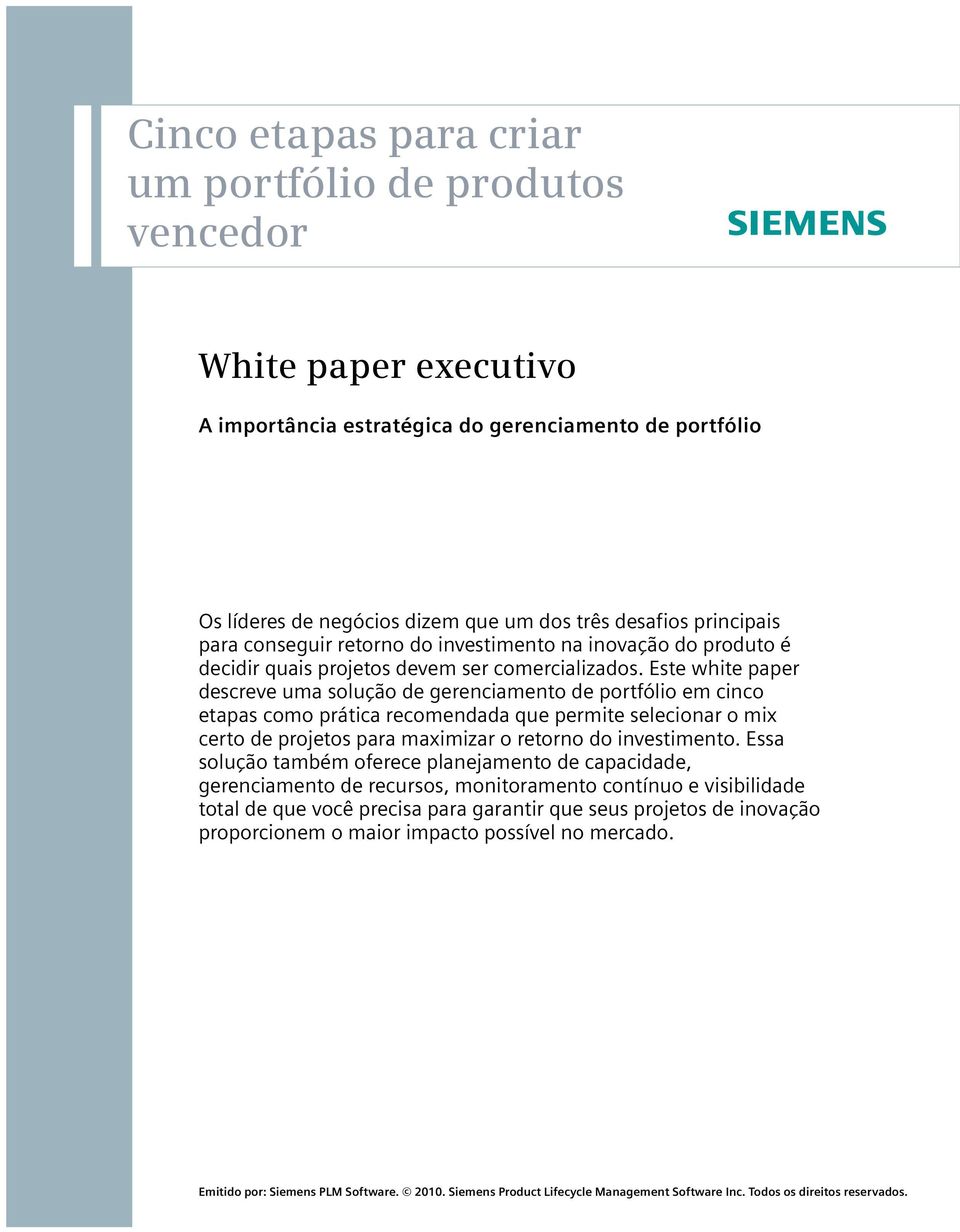 Cinco etapas para criar um portfólio de produtos vencedor

SIEMENS

White paper executivo

A importância estratégica do gerenciamento de portfólio

Os líderes de negócios dizem que um dos três desafios principais para conseguir retorno do investimento na inovação do produto é decidir quais projetos devem ser comercializados. Este white paper descreve uma solução de gerenciamento de portfólio em cinco etapas como prática recomendada que permite selecionar o mix certo de projetos para maximizar o retorno do investimento. Essa solução também oferece planejamento de capacidade, gerenciamento de recursos, monitoramento contínuo e visibilidade total de que você precisa para garantir que seus projetos de inovação proporcionem o maior impacto possível no mercado.

Emitido por: Siemens PLM Software. © 2010. Siemens Product Lifecycle Management Software Inc. Todos os direitos reservados.